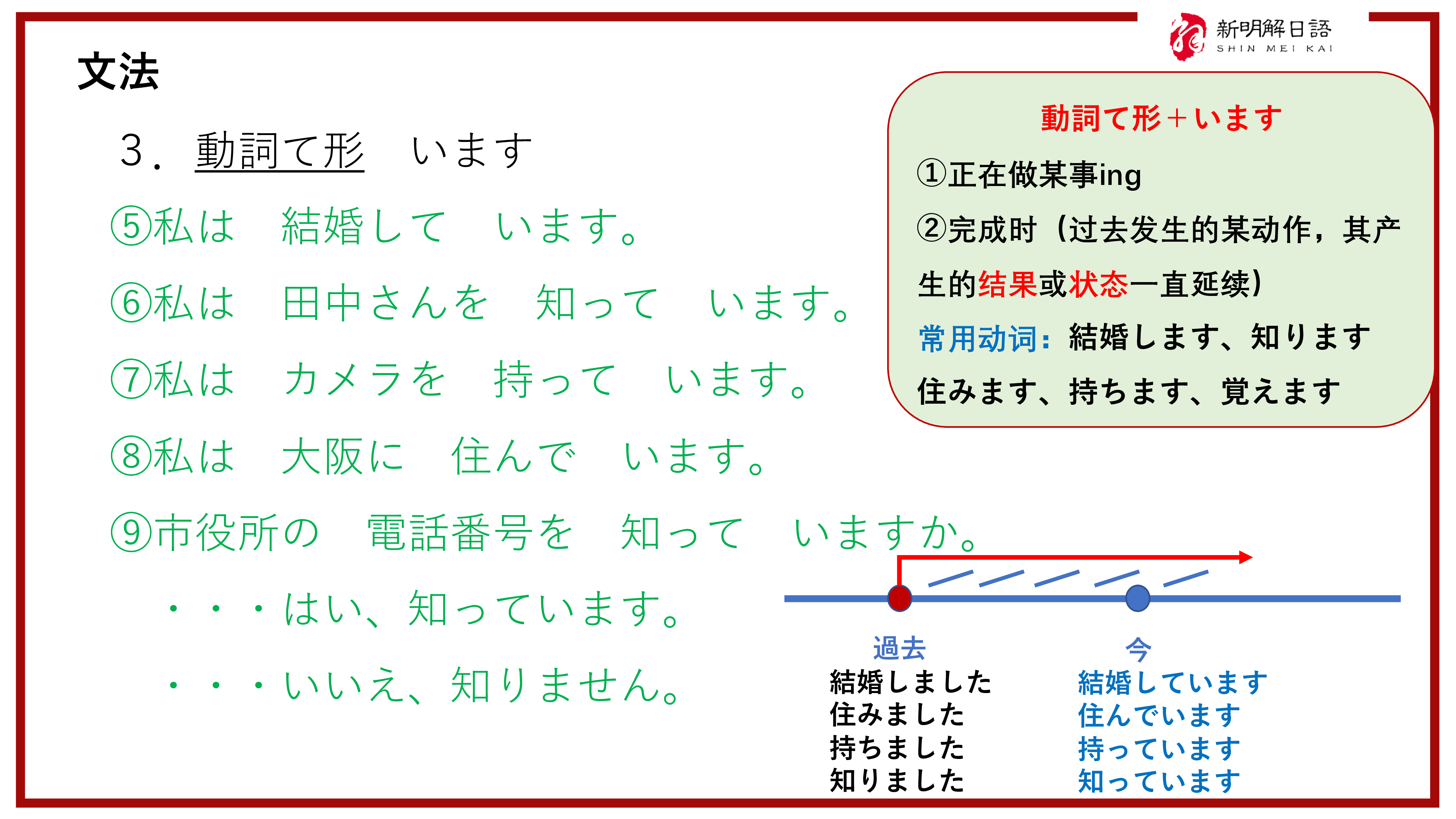 新明解日語
SHIN MEI KAI

文法

3．動詞て形　います

⑤私は　結婚して　います。

⑥私は　田中さんを　知って　います。

⑦私は　カメラを　持って　います。

⑧私は　大阪に　住んで　います。

⑨市役所の　電話番号を　知って　いますか。

・・・はい、知っています。

・・・いいえ、知りません。

動詞て形＋います

①正在做某事ing

②完成时（过去发生的某动作，其产生的结果或状态一直延续）

常用动词：結婚します、知ります

住みます、持ちます、覚えます

過去
結婚しました
住みました
持ちました
知りました

今
結婚しています
住んでいます
持っています
知っています